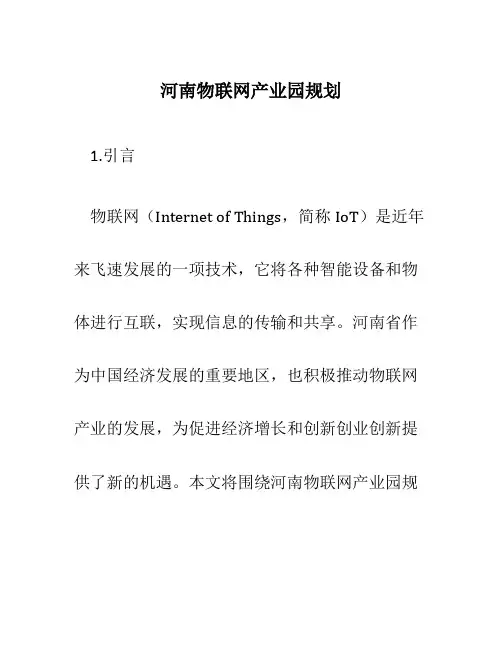 河南物联网产业园规划

1.引言

物联网（Internet of Things，简称 IoT）是近年来飞速发展的一项技术，它将各种智能设备和物体进行互联，实现信息的传输和共享。河南省作为中国经济发展的重要地区，也积极推动物联网产业的发展，为促进经济增长和创新创业创新提供了新的机遇。本文将围绕河南物联网产业园规